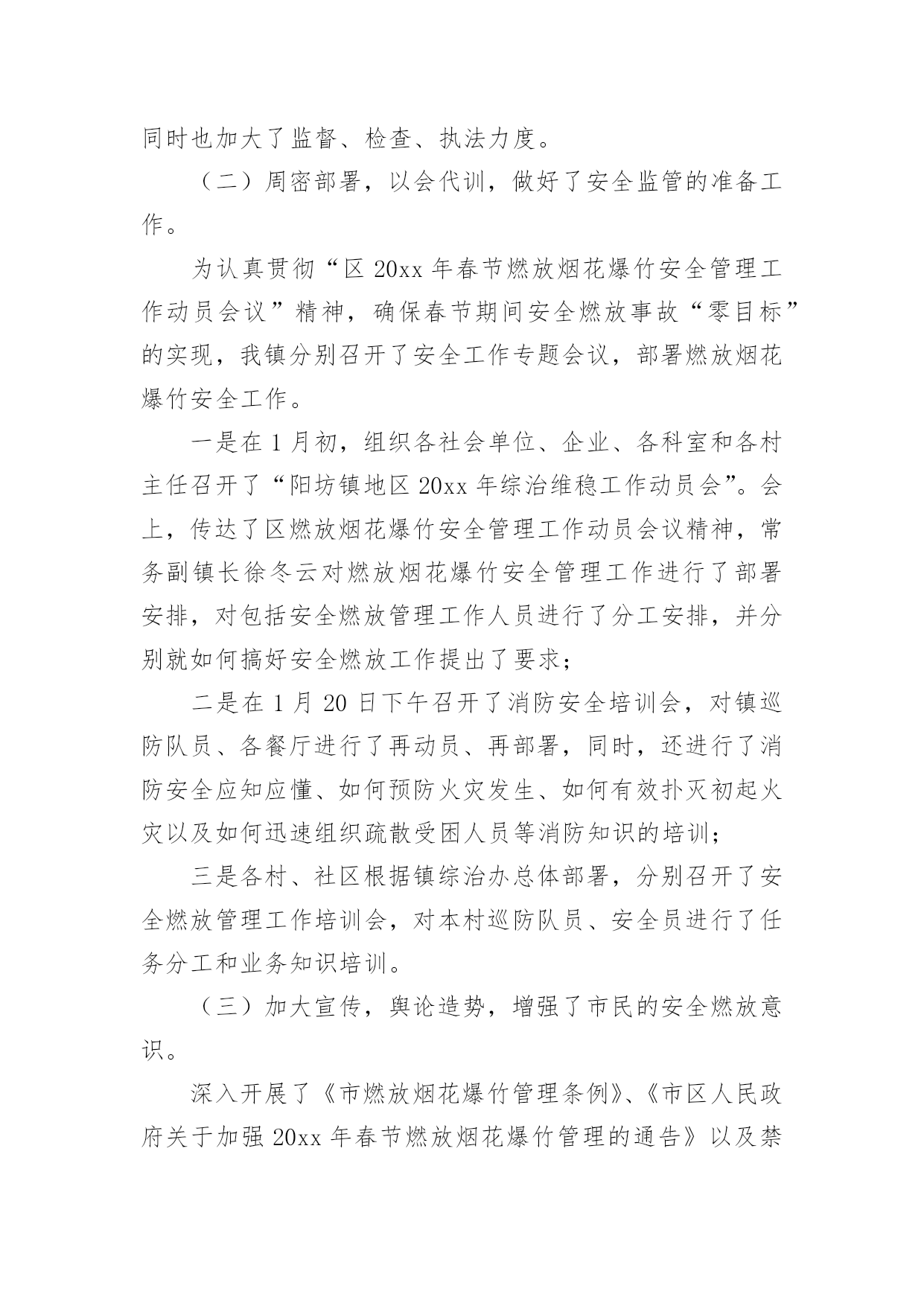 同时也加大了监督、检查、执法力度。

（二）周密部署，以会代训，做好了安全监管的准备工作。

为认真贯彻“区 20xx 年春节燃放烟花爆竹安全管理工作动员会议”精神，确保春节期间安全燃放事故“零目标”的实现，我镇分别召开了安全工作专题会议，部署燃放烟花爆竹安全工作。

一是在 1 月初，组织各社会单位、企业、各科室和各村主任召开了“阳坊镇地区 20xx 年综治维稳工作动员会”。会上，传达了区燃放烟花爆竹安全管理工作动员会议精神，常务副镇长徐冬云对燃放烟花爆竹安全管理工作进行了部署安排，对包括安全燃放管理工作人员进行了分工安排，并分别就如何搞好安全燃放工作提出了要求；

二是在 1 月 20 日下午召开了消防安全培训会，对镇巡防队员、各餐厅进行了再动员、再部署，同时，还进行了消防安全应知应懂、如何预防火灾发生、如何有效扑灭初起火灾以及如何迅速组织疏散受困人员等消防知识的培训；

三是各村、社区根据镇综治办总体部署，分别召开了安全燃放管理工作培训会，对本村巡防队员、安全员进行了任务分工和业务知识培训。

（三）加大宣传，舆论造势，增强了市民的安全燃放意识。

深入开展了《市燃放烟花爆竹管理条例》、《市区人民政府关于加强 20xx 年春节燃放烟花爆竹管理的通告》以及禁